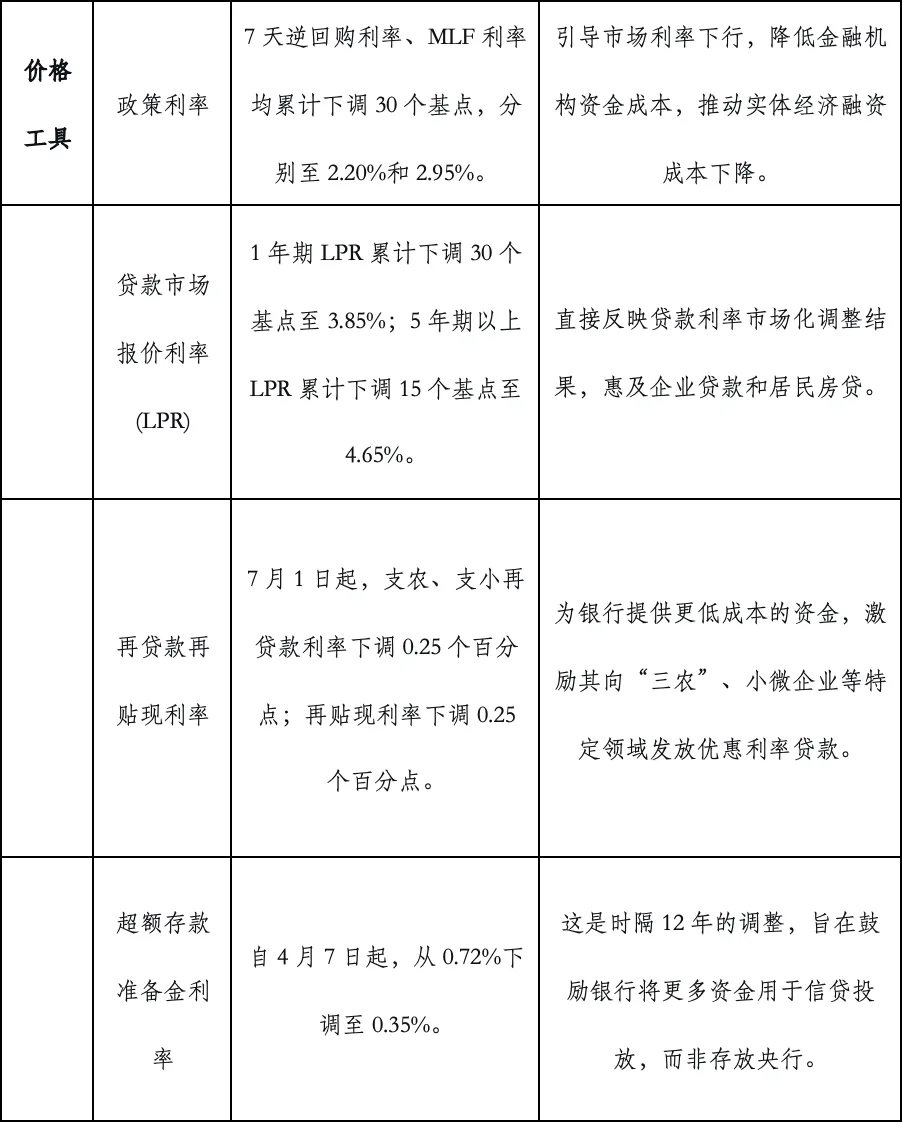 | 价格工具 | 政策利率 | 7 天逆回购利率、MLF 利率均累计下调 30 个基点，分别至 2.20%和 2.95%。 | 引导市场利率下行，降低金融机构资金成本，推动实体经济融资成本下降。 |
|---|---|---|---|
| | 贷款市场报价利率 (LPR) | 1 年期 LPR 累计下调 30 个基点至 3.85%；5 年期以上 LPR 累计下调 15 个基点至 4.65%。 | 直接反映贷款利率市场化调整结果，惠及企业贷款和居民房贷。 |
| | 再贷款再贴现利率 | 7 月 1 日起，支农、支小再贷款利率下调 0.25 个百分点；再贴现利率下调 0.25 个百分点。 | 为银行提供更低成本的资金，激励其向“三农”、小微企业等特定领域发放优惠利率贷款。 |
| | 超额存款准备金利率 | 自 4 月 7 日起，从 0.72%下调至 0.35%。 | 这是时隔 12 年的调整，旨在鼓励银行将更多资金用于信贷投放，而非存放央行。 |